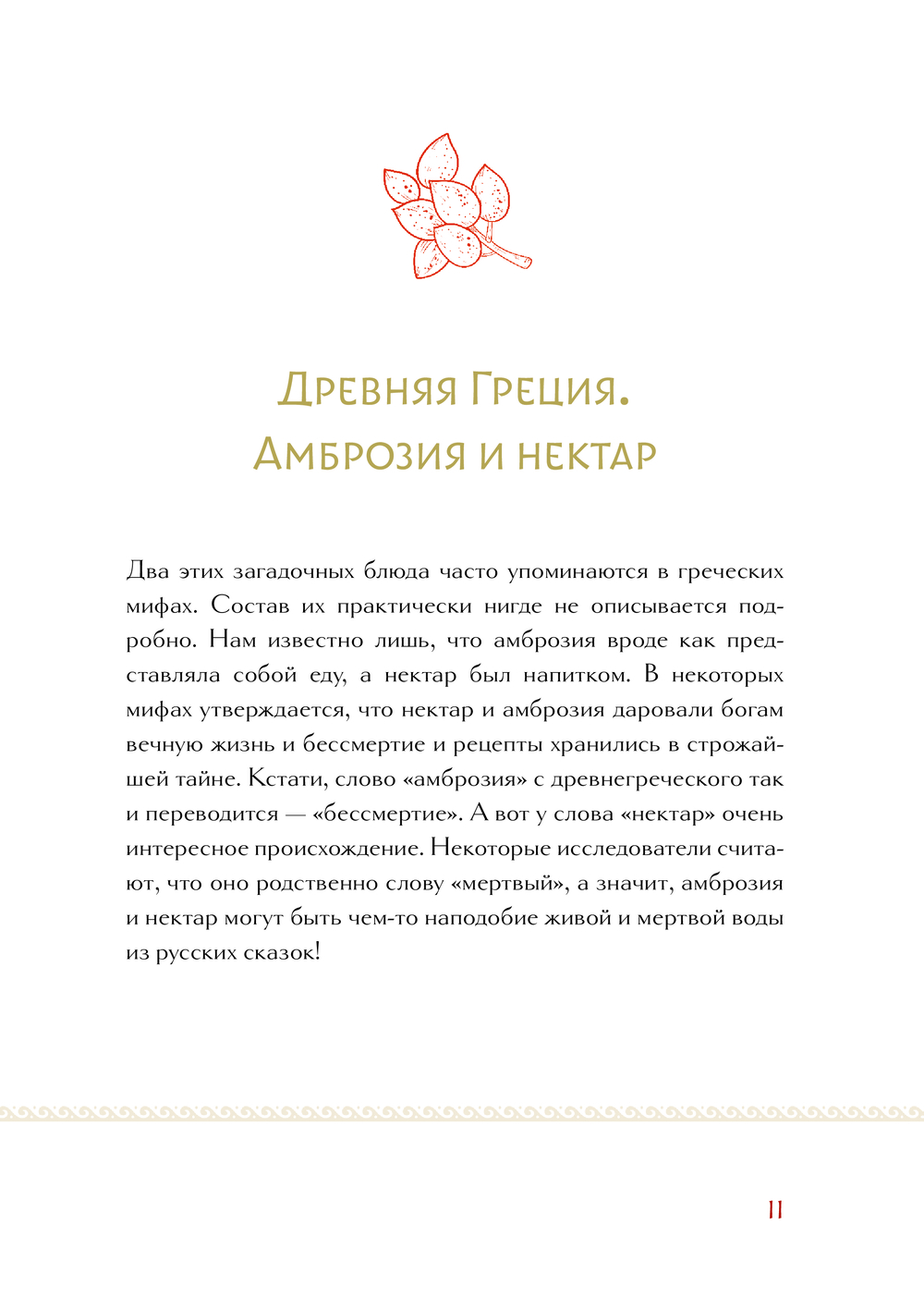 Древняя Греция.
Амброзия и нектар

Два этих загадочных блюда часто упоминаются в греческих мифах. Состав их практически нигде не описывается подробно. Нам известно лишь, что амброзия вроде как представляла собой еду, а нектар был напитком. В некоторых мифах утверждается, что нектар и амброзия даровали богам вечную жизнь и бессмертие и рецепты хранились в строжайшей тайне. Кстати, слово «амброзия» с древнегреческого так и переводится — «бессмертие». А вот у слова «нектар» очень интересное происхождение. Некоторые исследователи считают, что оно родственно слову «мертвый», а значит, амброзия и нектар могут быть чем-то наподобие живой и мертвой воды из русских сказок!

11